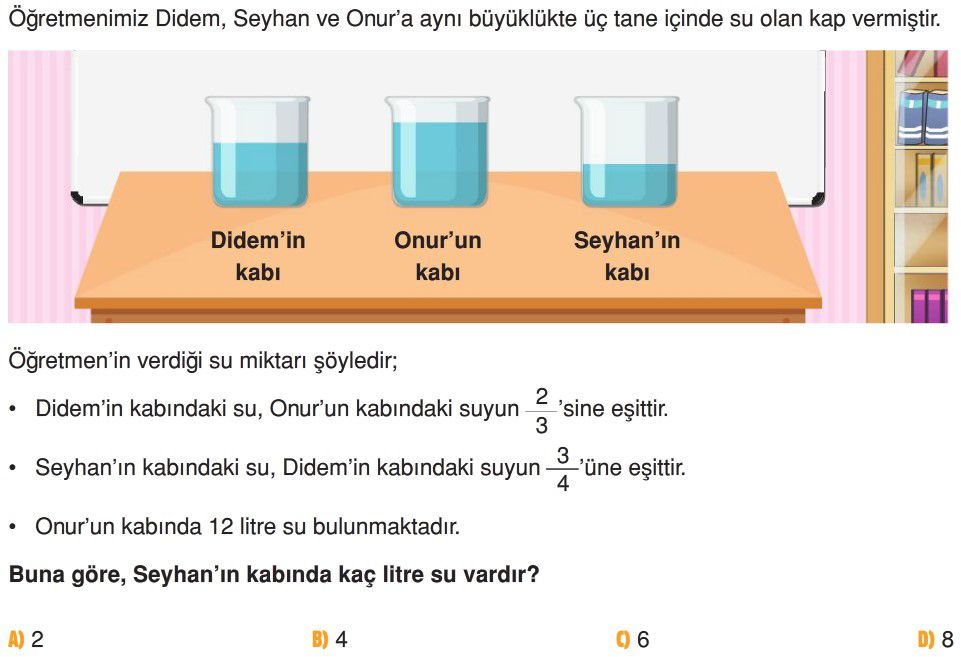 Öğretmenimiz Didem, Seyhan ve Onur'a aynı büyüklükte üç tane içinde su olan kap vermiştir.

Didem'in kabı

Onur'un kabı

Seyhan'ın kabı

Öğretmen'in verdiği su miktarı şöyledir;

• Didem'in kabındaki su, Onur'un kabındaki suyun $\frac{2}{3}$'sine eşittir.

• Seyhan'ın kabındaki su, Didem'in kabındaki suyun $\frac{3}{4}$'üne eşittir.

• Onur'un kabında 12 litre su bulunmaktadır.

Buna göre, Seyhan'ın kabında kaç litre su vardır?

A) 2 B) 4 C) 6 D) 8